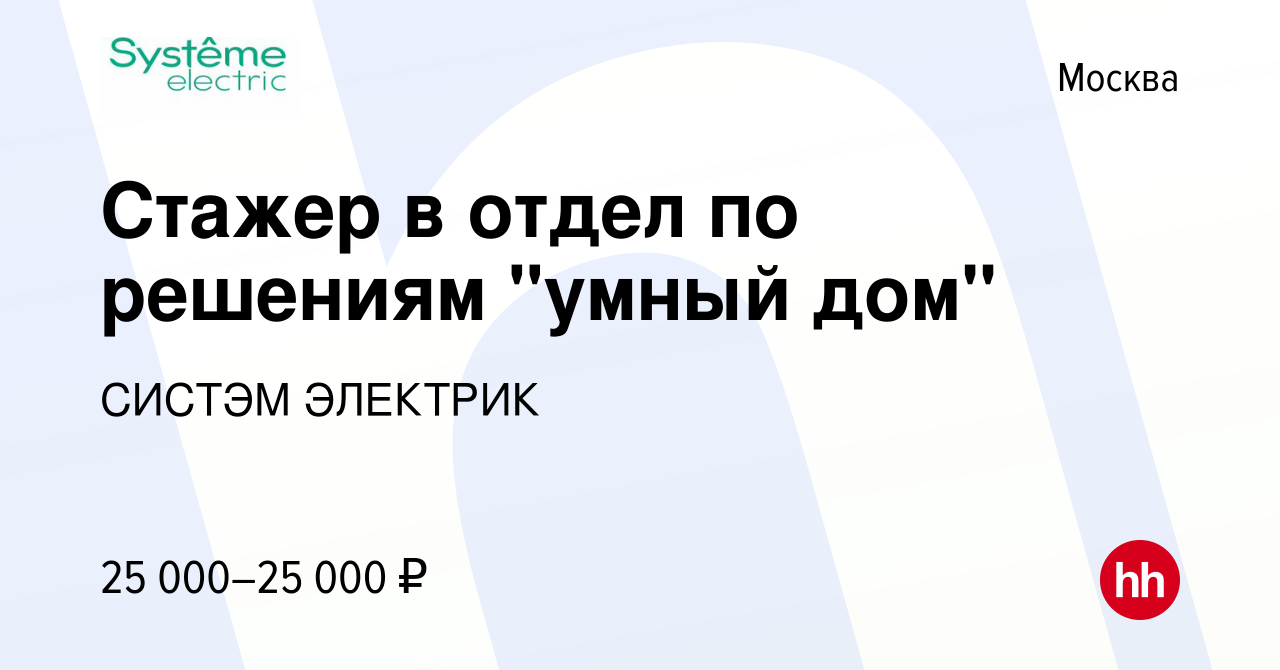 Systême electric

Москва

Стажер в отдел по решениям "умный дом"

СИСТЭМ ЭЛЕКТРИК

25 000–25 000 ₽

hh